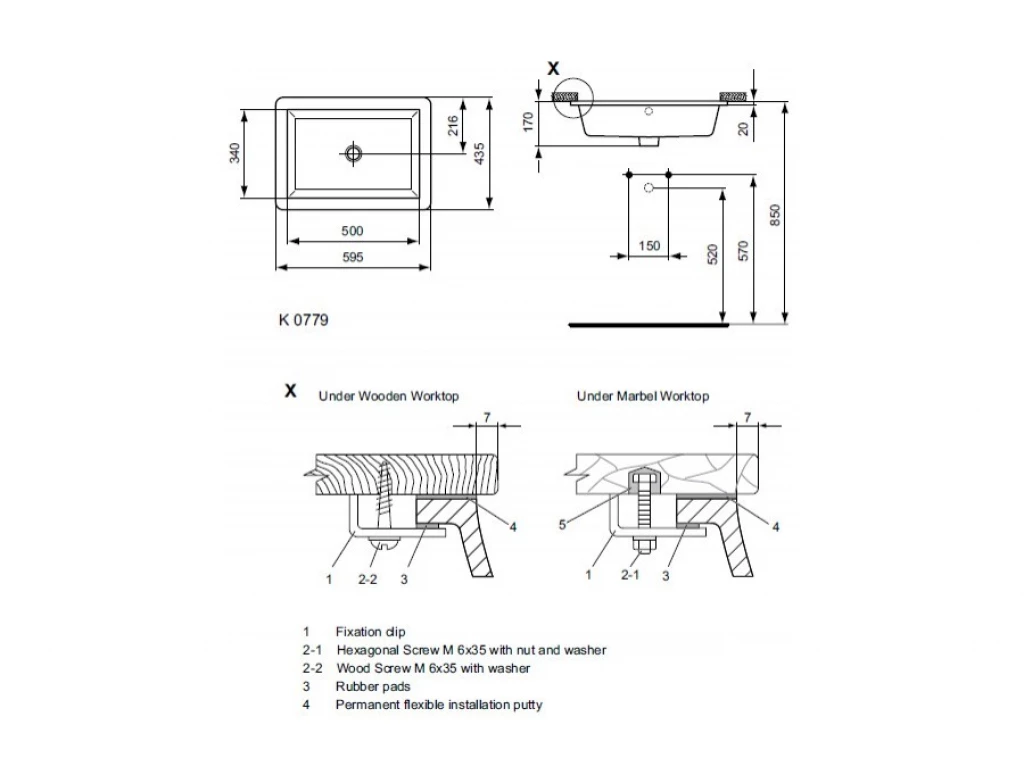 340
216
435
500
595
K 0779

X
170
20
150
520
570
850

X Under Wooden Worktop
7
4
1
2-2
3

Under Marbel Worktop
7
5
4
1
2-1
3

1 Fixation clip
2-1 Hexagonal Screw M 6x35 with nut and washer
2-2 Wood Screw M 6x35 with washer
3 Rubber pads
4 Permanent flexible installation putty